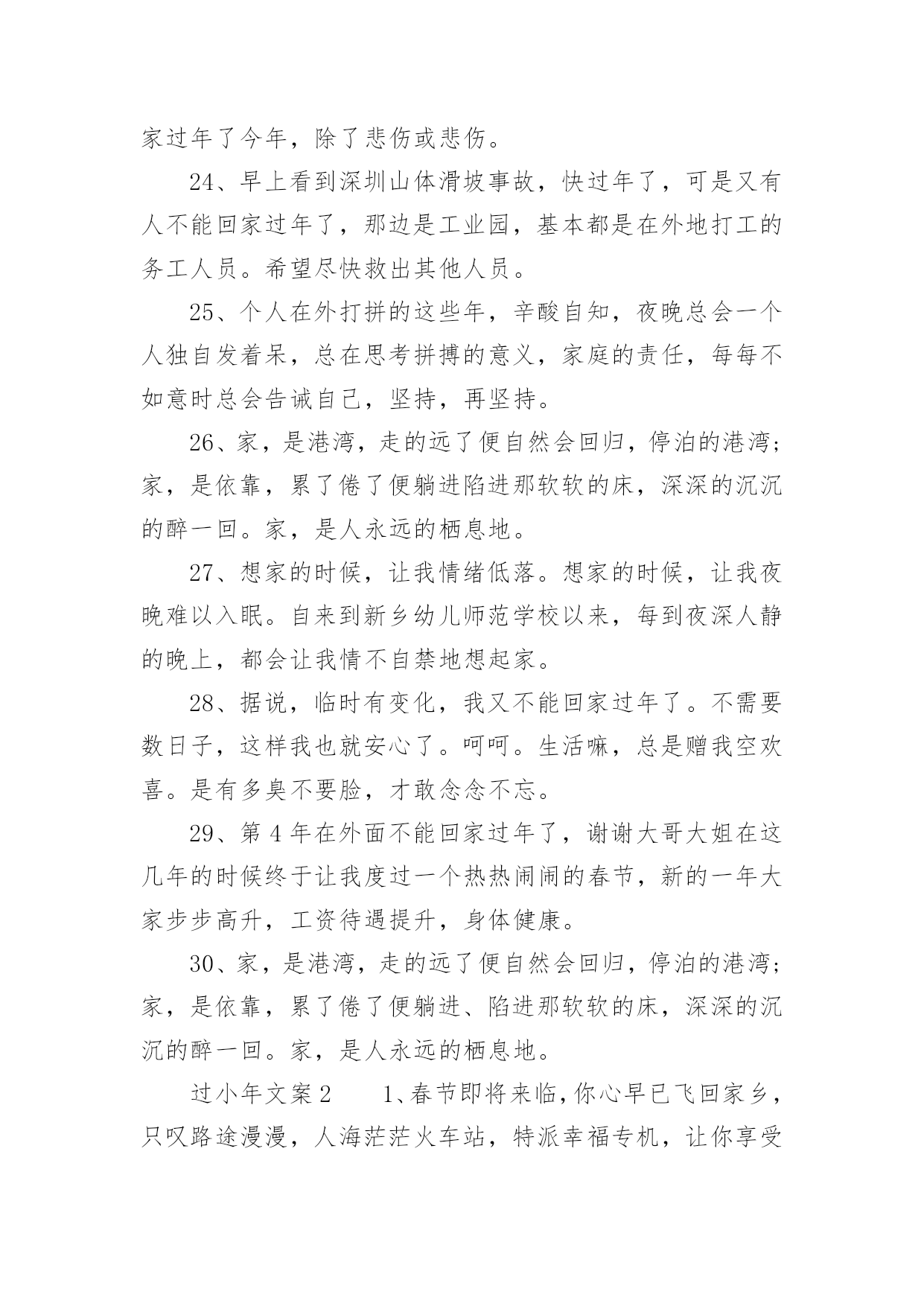 家过年了今年，除了悲伤或悲伤。

24、早上看到深圳山体滑坡事故，快过年了，可是又有人不能回家过年了，那边是工业园，基本都是在外地打工的务工人员。希望尽快救出其他人员。

25、个人在外打拼的这些年，辛酸自知，夜晚总会一个人独自发着呆，总在思考拼搏的意义，家庭的责任，每每不如意时总会告诫自己，坚持，再坚持。

26、家，是港湾，走的远了便自然会回归，停泊的港湾；家，是依靠，累了倦了便躺进陷进那软软的床，深深的沉沉的醉一回。家，是人永远的栖息地。

27、想家的时候，让我情绪低落。想家的时候，让我夜晚难以入眠。自来到新乡幼儿师范学校以来，每到夜深人静的晚上，都会让我情不自禁地想起家。

28、据说，临时有变化，我又不能回家过年了。不需要数日子，这样我也就安心了。呵呵。生活嘛，总是赠我空欢喜。是有多臭不要脸，才敢念念不忘。

29、第 4 年在外面不能回家过年了，谢谢大哥大姐在这几年的时候终于让我度过一个热热闹闹的春节，新的一年大家步步高升，工资待遇提升，身体健康。

30、家，是港湾，走的远了便自然会回归，停泊的港湾；家，是依靠，累了倦了便躺进、陷进那软软的床，深深的沉沉的醉一回。家，是人永远的栖息地。

过小年文案 2　　1、春节即将来临，你心早已飞回家乡，只叹路途漫漫，人海茫茫火车站，特派幸福专机，让你享受